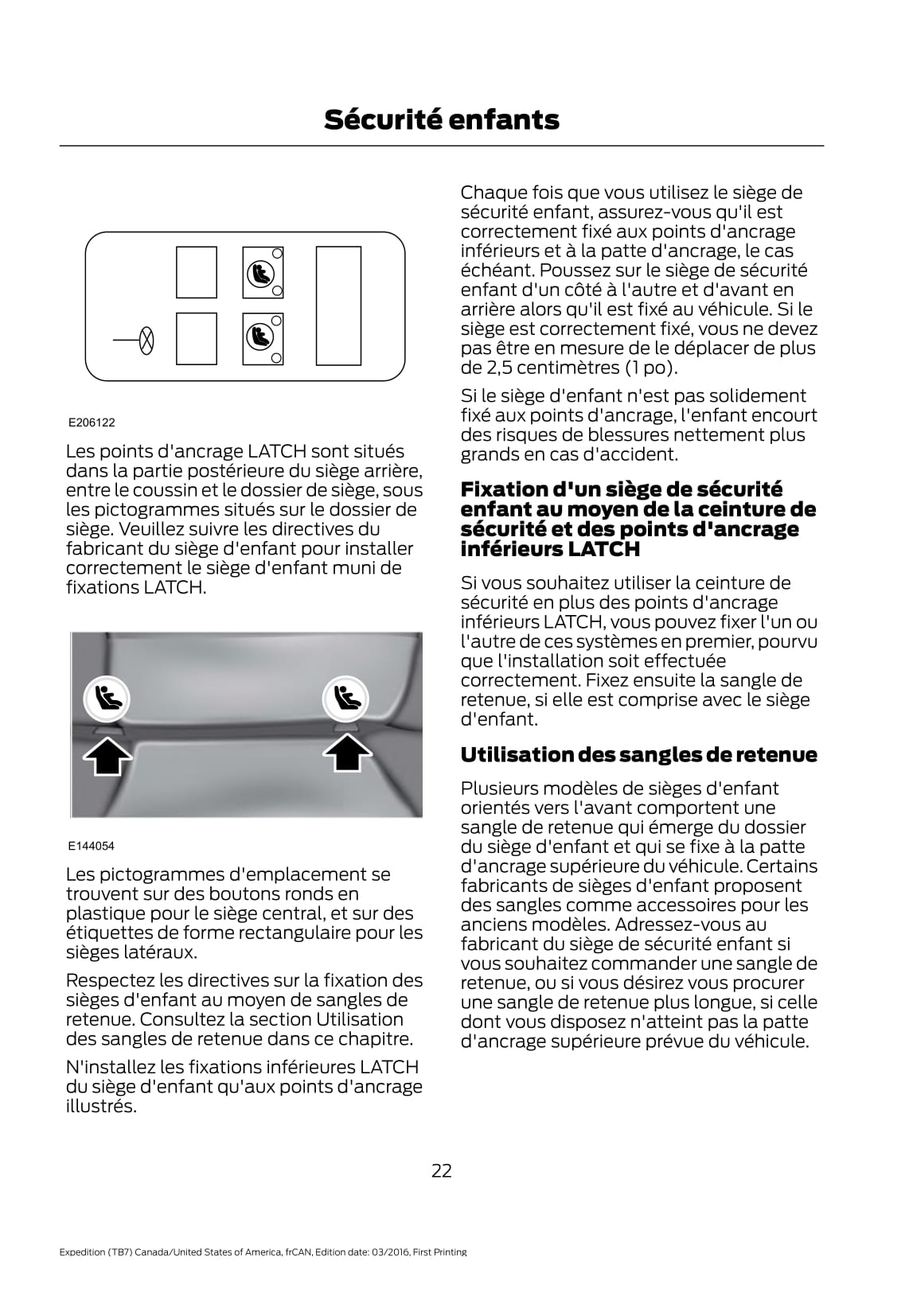 Sécurité enfants

E206122

Les points d'ancrage LATCH sont situés dans la partie postérieure du siège arrière, entre le coussin et le dossier de siège, sous les pictogrammes situés sur le dossier de siège. Veuillez suivre les directives du fabricant du siège d'enfant pour installer correctement le siège d'enfant muni de fixations LATCH.

E144054

Les pictogrammes d'emplacement se trouvent sur des boutons ronds en plastique pour le siège central, et sur des étiquettes de forme rectangulaire pour les sièges latéraux.

Respectez les directives sur la fixation des sièges d'enfant au moyen de sangles de retenue. Consultez la section Utilisation des sangles de retenue dans ce chapitre.

N'installez les fixations inférieures LATCH du siège d'enfant qu'aux points d'ancrage illustrés.

Chaque fois que vous utilisez le siège de sécurité enfant, assurez-vous qu'il est correctement fixé aux points d'ancrage inférieurs et à la patte d'ancrage, le cas échéant. Poussez sur le siège de sécurité enfant d'un côté à l'autre et d'avant en arrière alors qu'il est fixé au véhicule. Si le siège est correctement fixé, vous ne devez pas être en mesure de le déplacer de plus de 2,5 centimètres (1 po).

Si le siège d'enfant n'est pas solidement fixé aux points d'ancrage, l'enfant encourt des risques de blessures nettement plus grands en cas d'accident.

Fixation d'un siège de sécurité enfant au moyen de la ceinture de sécurité et des points d'ancrage inférieurs LATCH

Si vous souhaitez utiliser la ceinture de sécurité en plus des points d'ancrage inférieurs LATCH, vous pouvez fixer l'un ou l'autre de ces systèmes en premier, pourvu que l'installation soit effectuée correctement. Fixez ensuite la sangle de retenue, si elle est comprise avec le siège d'enfant.

Utilisation des sangles de retenue

Plusieurs modèles de sièges d'enfant orientés vers l'avant comportent une sangle de retenue qui émerge du dossier du siège d'enfant et qui se fixe à la patte d'ancrage supérieure du véhicule. Certains fabricants de sièges d'enfant proposent des sangles comme accessoires pour les anciens modèles. Adressez-vous au fabricant du siège de sécurité enfant si vous souhaitez commander une sangle de retenue, ou si vous désirez vous procurer une sangle de retenue plus longue, si celle dont vous disposez n'atteint pas la patte d'ancrage supérieure prévue du véhicule.

22

Expedition (TB7) Canada/United States of America, frCAN, Edition date: 03/2016, First Printing